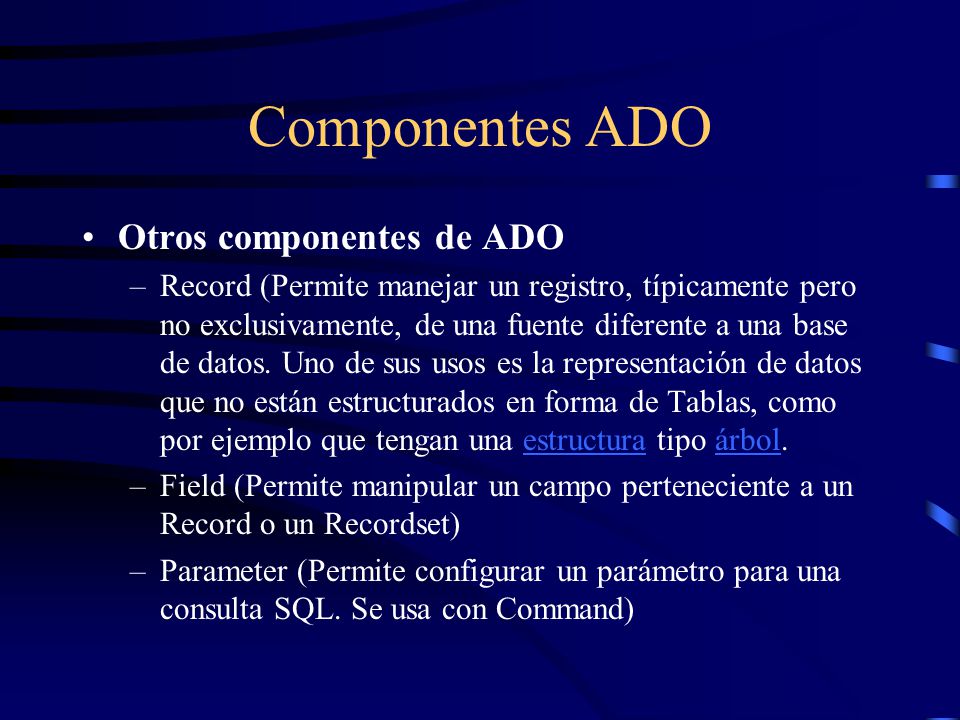 Componentes ADO

• Otros componentes de ADO

– Record (Permite manejar un registro, típicamente pero no exclusivamente, de una fuente diferente a una base de datos. Uno de sus usos es la representación de datos que no están estructurados en forma de Tablas, como por ejemplo que tengan una estructura tipo árbol.

– Field (Permite manipular un campo perteneciente a un Record o un Recordset)

– Parameter (Permite configurar un parámetro para una consulta SQL. Se usa con Command)